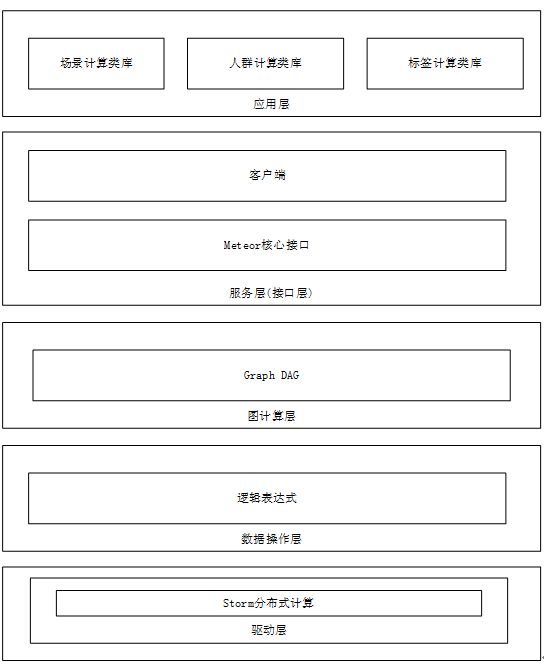 场景计算类库

人群计算类库

标签计算类库

应用层

客户端

Meteor核心接口

服务层(接口层)

Graph DAG

图计算层

逻辑表达式

数据操作层

Storm分布式计算

驱动层